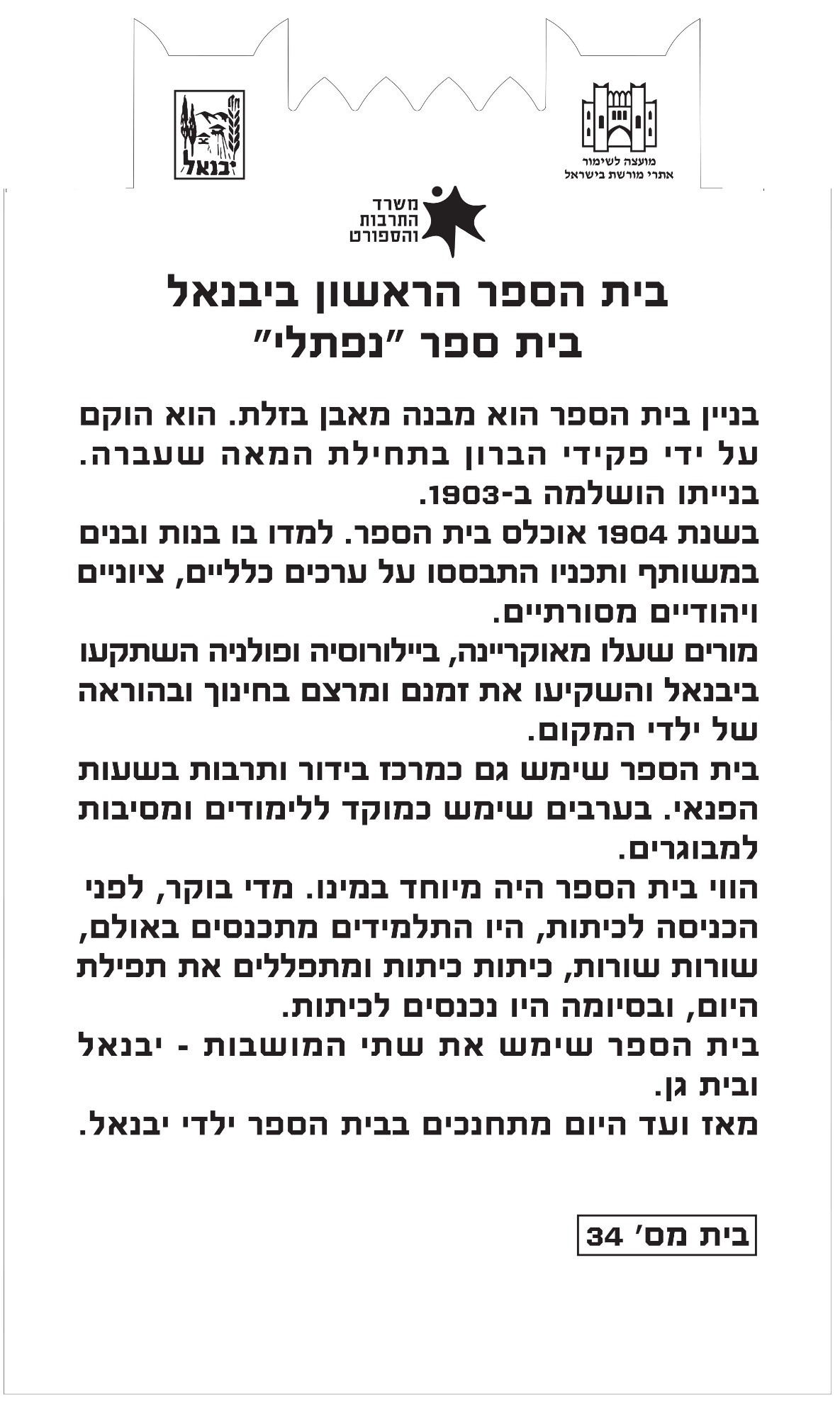 מועצה לשימור
אתרי מורשת בישראל

יבנאל

משרד
התרבות
והספורט

בית הספר הראשון ביבנאל
בית ספר "נפתלי"

בניין בית הספר הוא מבנה מאבן בזלת. הוא הוקם על ידי פקידי הברון בתחילת המאה שעברה. בנייתו הושלמה ב-1903.
בשנת 1904 אוכלס בית הספר. למדו בו בנות ובנים במשותף ותכניו התבססו על ערכים כלליים, ציוניים ויהודיים מסורתיים.
מורים שעלו מאוקריינה, ביילורוסיה ופולניה השתקעו ביבנאל והשקיעו את זמנם ומרצם בחינוך ובהוראה של ילדי המקום.
בית הספר שימש גם כמרכז בידור ותרבות בשעות הפנאי. בערבים שימש כמוקד ללימודים ומסיבות למבוגרים.
הווי בית הספר היה מיוחד במינו. מדי בוקר, לפני הכניסה לכיתות, היו התלמידים מתכנסים באולם, שורות שורות, כיתות כיתות ומתפללים את תפילת היום, ובסיומה היו נכנסים לכיתות.
בית הספר שימש את שתי המושבות - יבנאל ובית גן.
מאז ועד היום מתחנכים בבית הספר ילדי יבנאל.

בית מס' 34